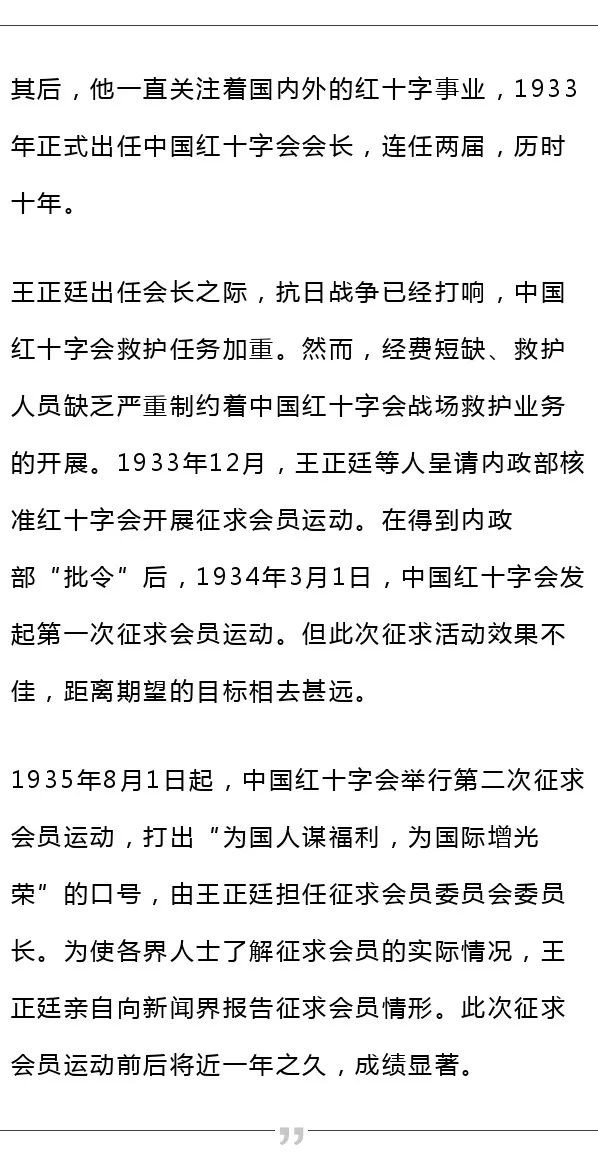 其后，他一直关注着国内外的红十字事业，1933年正式出任中国红十字会会长，连任两届，历时十年。

王正廷出任会长之际，抗日战争已经打响，中国红十字会救护任务加重。然而，经费短缺、救护人员缺乏严重制约着中国红十字会战场救护业务的开展。1933年12月，王正廷等人呈请内政部核准红十字会开展征求会员运动。在得到内政部“批令”后，1934年3月1日，中国红十字会发起第一次征求会员运动。但此次征求活动效果不佳，距离期望的目标相去甚远。

1935年8月1日起，中国红十字会举行第二次征求会员运动，打出“为国人谋福利，为国际增光荣”的口号，由王正廷担任征求会员委员会委员长。为使各界人士了解征求会员的实际情况，王正廷亲自向新闻界报告征求会员情形。此次征求会员运动前后将近一年之久，成绩显著。

”